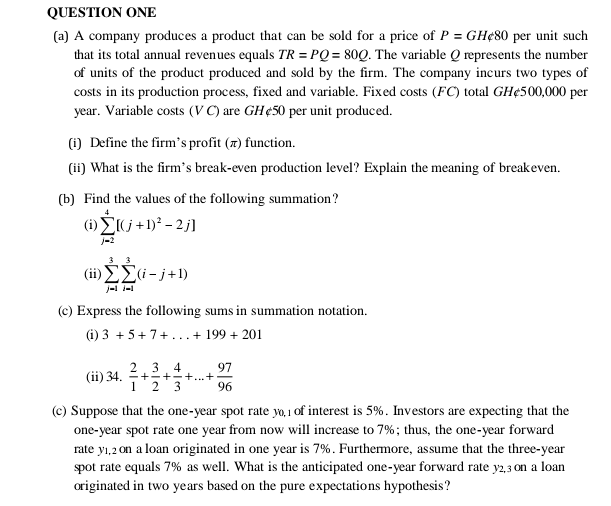 QUESTION ONE

(a) A company produces a product that can be sold for a price of $P = GH¢80$ per unit such that its total annual revenues equals $TR = PQ = 80Q$. The variable $Q$ represents the number of units of the product produced and sold by the firm. The company incurs two types of costs in its production process, fixed and variable. Fixed costs ($FC$) total $GH¢500,000$ per year. Variable costs ($VC$) are $GH¢50$ per unit produced.

(i) Define the firm's profit ($\pi$) function.

(ii) What is the firm's break-even production level? Explain the meaning of breakeven.

(b) Find the values of the following summation?

(i) $\sum_{j=2}^{4}[(j+1)^2 - 2j]$

(ii) $\sum_{j=1}^{3}\sum_{i=1}^{3}(i - j + 1)$

(c) Express the following sums in summation notation.

(i) $3 + 5 + 7 + \ldots + 199 + 201$

(ii) 34. $\frac{2}{1} + \frac{3}{2} + \frac{4}{3} + \ldots + \frac{97}{96}$

(c) Suppose that the one-year spot rate $y_{0,1}$ of interest is 5%. Investors are expecting that the one-year spot rate one year from now will increase to 7%; thus, the one-year forward rate $y_{1,2}$ on a loan originated in one year is 7%. Furthermore, assume that the three-year spot rate equals 7% as well. What is the anticipated one-year forward rate $y_{2,3}$ on a loan originated in two years based on the pure expectations hypothesis?